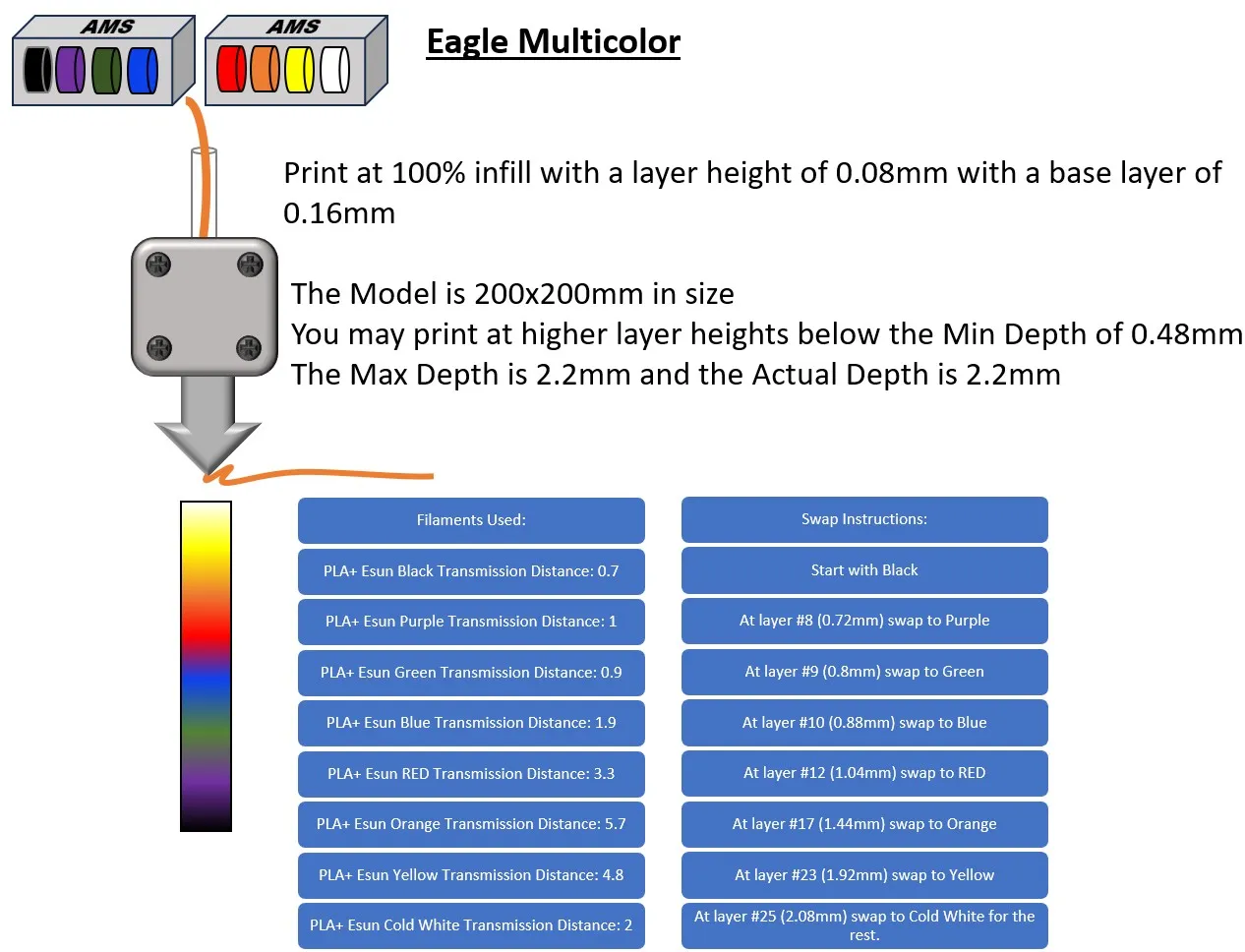 AMS

AMS

Eagle Multicolor

Print at 100% infill with a layer height of 0.08mm with a base layer of 0.16mm

The Model is 200x200mm in size
You may print at higher layer heights below the Min Depth of 0.48mm
The Max Depth is 2.2mm and the Actual Depth is 2.2mm

Filaments Used:

PLA+ Esun Black Transmission Distance: 0.7

PLA+ Esun Purple Transmission Distance: 1

PLA+ Esun Green Transmission Distance: 0.9

PLA+ Esun Blue Transmission Distance: 1.9

PLA+ Esun RED Transmission Distance: 3.3

PLA+ Esun Orange Transmission Distance: 5.7

PLA+ Esun Yellow Transmission Distance: 4.8

PLA+ Esun Cold White Transmission Distance: 2

Swap Instructions:

Start with Black

At layer #8 (0.72mm) swap to Purple

At layer #9 (0.8mm) swap to Green

At layer #10 (0.88mm) swap to Blue

At layer #12 (1.04mm) swap to RED

At layer #17 (1.44mm) swap to Orange

At layer #23 (1.92mm) swap to Yellow

At layer #25 (2.08mm) swap to Cold White for the rest.